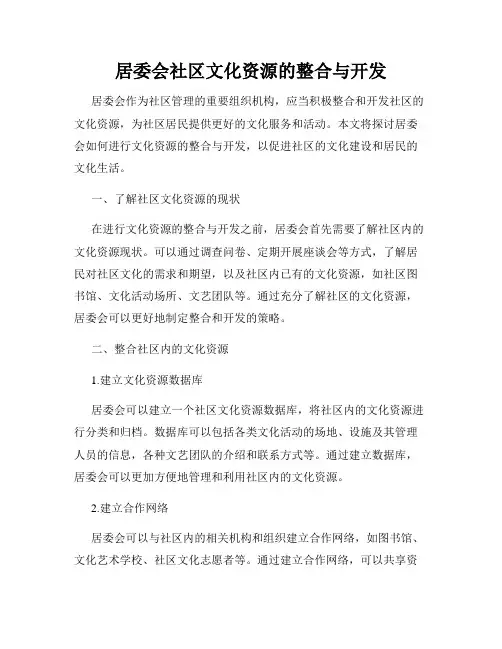 居委会社区文化资源的整合与开发

居委会作为社区管理的重要组织机构，应当积极整合和开发社区的文化资源，为社区居民提供更好的文化服务和活动。本文将探讨居委会如何进行文化资源的整合与开发，以促进社区的文化建设和居民的文化生活。

一、了解社区文化资源的现状

在进行文化资源的整合与开发之前，居委会首先需要了解社区内的文化资源现状。可以通过调查问卷、定期开展座谈会等方式，了解居民对社区文化的需求和期望，以及社区内已有的文化资源，如社区图书馆、文化活动场所、文艺团队等。通过充分了解社区的文化资源，居委会可以更好地制定整合和开发的策略。

二、整合社区内的文化资源

1.建立文化资源数据库

居委会可以建立一个社区文化资源数据库，将社区内的文化资源进行分类和归档。数据库可以包括各类文化活动的场地、设施及其管理人员的信息，各种文艺团队的介绍和联系方式等。通过建立数据库，居委会可以更加方便地管理和利用社区内的文化资源。

2.建立合作网络

居委会可以与社区内的相关机构和组织建立合作网络，如图书馆、文化艺术学校、社区文化志愿者等。通过建立合作网络，可以共享资